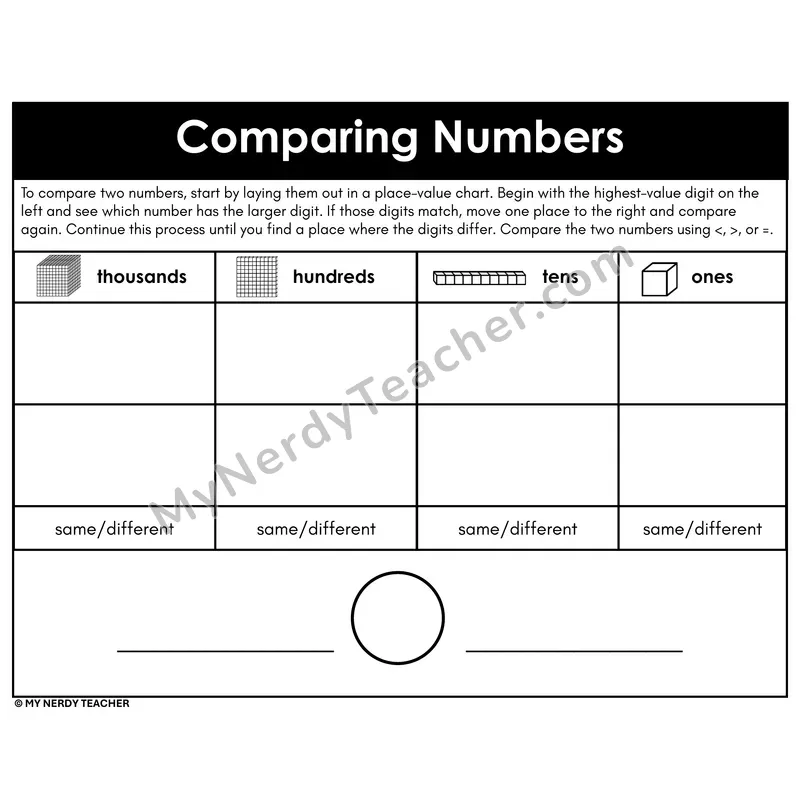 Comparing Numbers

To compare two numbers, start by laying them out in a place-value chart. Begin with the highest-value digit on the left and see which number has the larger digit. If those digits match, move one place to the right and compare again. Continue this process until you find a place where the digits differ. Compare the two numbers using <, >, or =.

| thousands | hundreds | tens | ones |
|---|---|---|---|
| | | | |
| | | | |
| same/different | same/different | same/different | same/different |

MyNerdyTeacher.com

© MY NERDY TEACHER